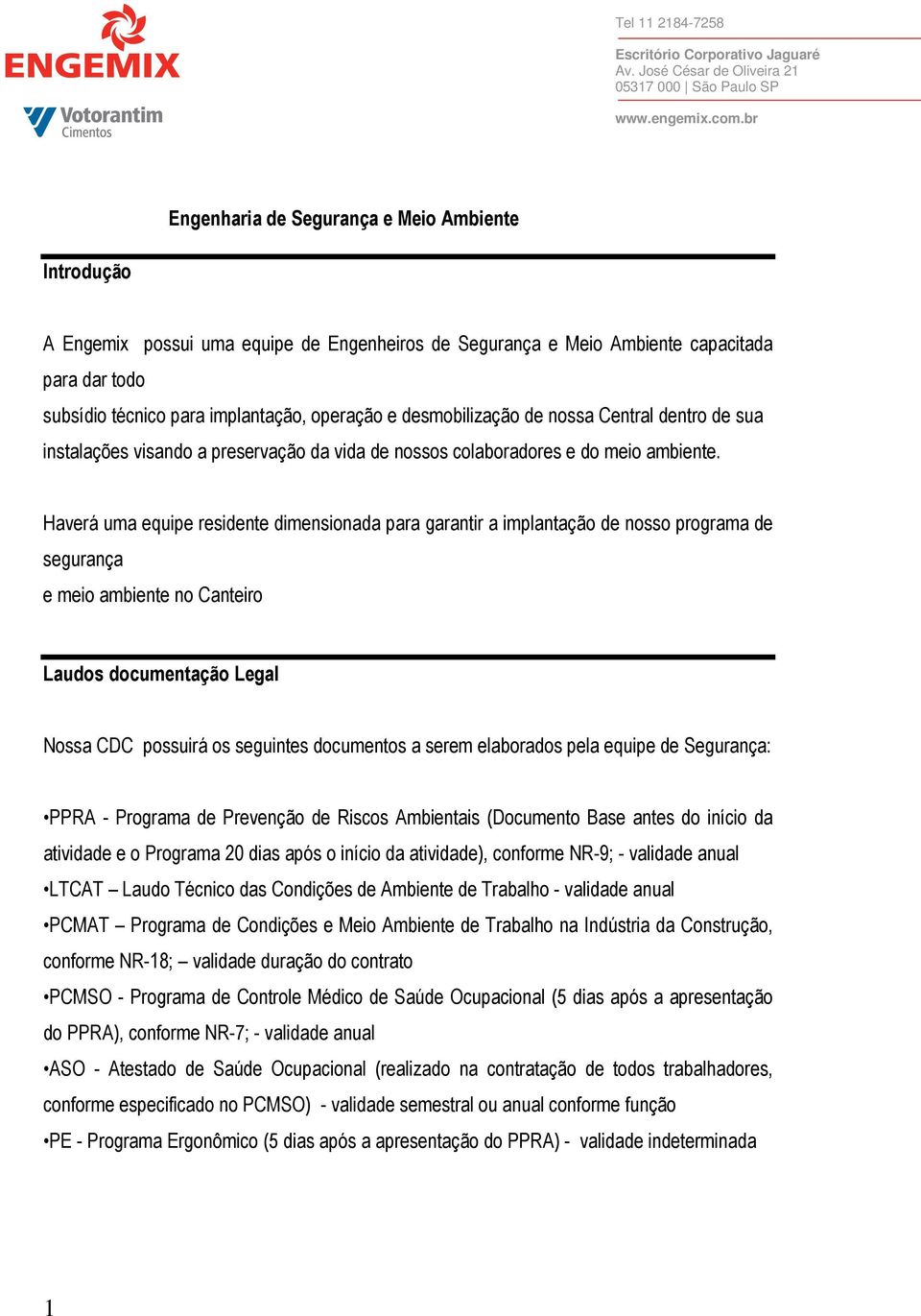 ENGEMIX
Votorantim Cimentos

Tel 11 2184-7258

Escritório Corporativo Jaguaré
Av. José César de Oliveira 21
05317 000 | São Paulo SP

www.engemix.com.br

Engenharia de Segurança e Meio Ambiente

Introdução

A Engemix possui uma equipe de Engenheiros de Segurança e Meio Ambiente capacitada para dar todo
subsídio técnico para implantação, operação e desmobilização de nossa Central dentro de sua instalações visando a preservação da vida de nossos colaboradores e do meio ambiente.

Haverá uma equipe residente dimensionada para garantir a implantação de nosso programa de segurança
e meio ambiente no Canteiro

Laudos documentação Legal

Nossa CDC possuirá os seguintes documentos a serem elaborados pela equipe de Segurança:

•PPRA - Programa de Prevenção de Riscos Ambientais (Documento Base antes do início da atividade e o Programa 20 dias após o início da atividade), conforme NR-9; - validade anual
•LTCAT – Laudo Técnico das Condições de Ambiente de Trabalho - validade anual
•PCMAT – Programa de Condições e Meio Ambiente de Trabalho na Indústria da Construção, conforme NR-18; – validade duração do contrato
•PCMSO - Programa de Controle Médico de Saúde Ocupacional (5 dias após a apresentação do PPRA), conforme NR-7; - validade anual
•ASO - Atestado de Saúde Ocupacional (realizado na contratação de todos trabalhadores, conforme especificado no PCMSO) - validade semestral ou anual conforme função
•PE - Programa Ergonômico (5 dias após a apresentação do PPRA) - validade indeterminada

1